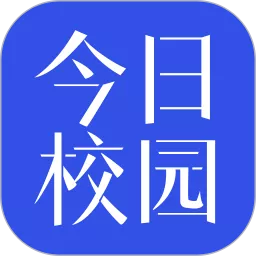 今日
校园